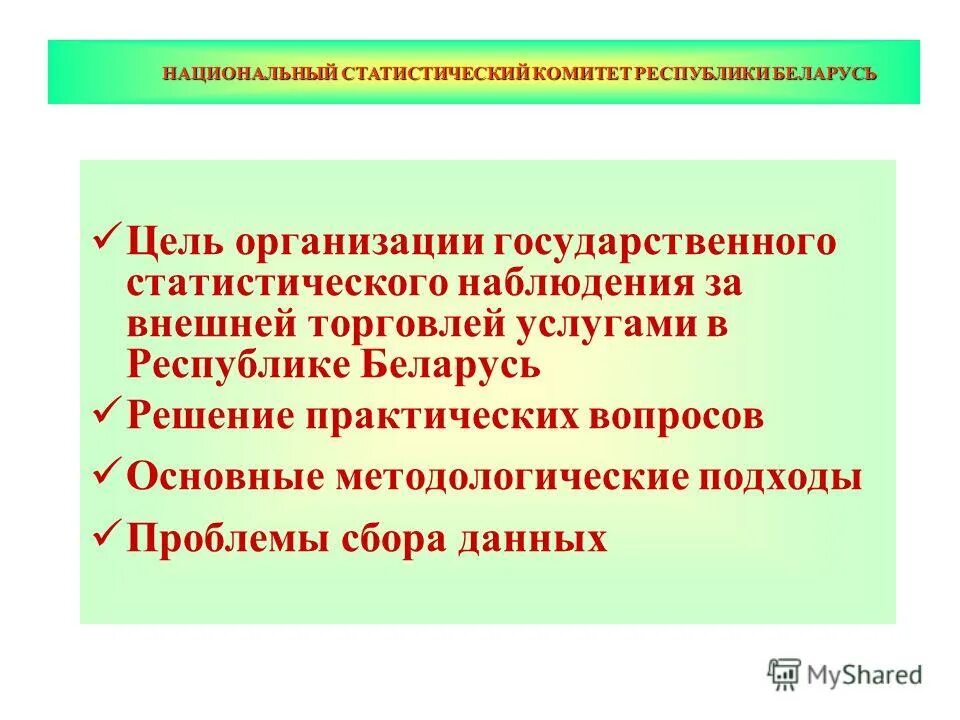 НАЦИОНАЛЬНЫЙ СТАТИСТИЧЕСКИЙ КОМИТЕТ РЕСПУБЛИКИ БЕЛАРУСЬ

✓ Цель организации государственного статистического наблюдения за внешней торговлей услугами в Республике Беларусь

✓ Решение практических вопросов

✓ Основные методологические подходы

✓ Проблемы сбора данных

MyShared